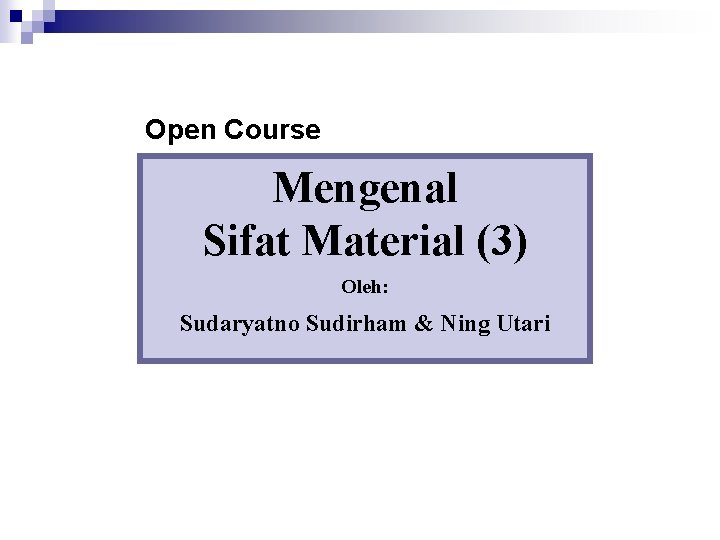 Open Course

Mengenal
Sifat Material (3)

Oleh:

Sudaryatno Sudirham & Ning Utari